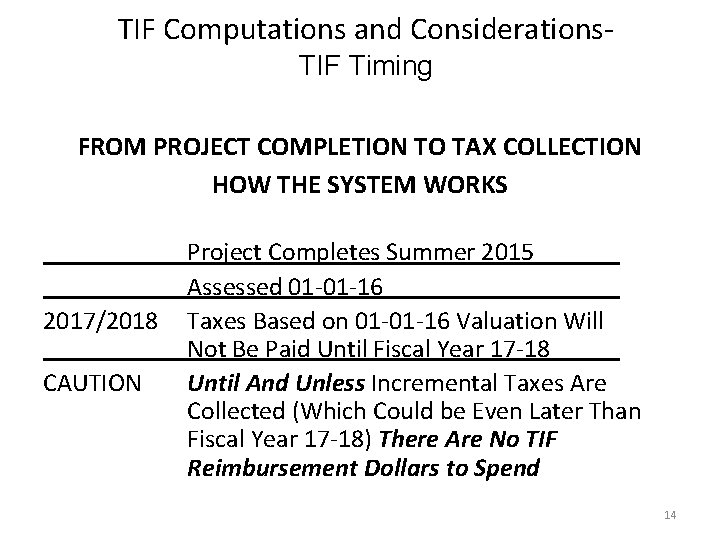 TIF Computations and Considerations-
TIF Timing

FROM PROJECT COMPLETION TO TAX COLLECTION
HOW THE SYSTEM WORKS

Project Completes Summer 2015

Assessed 01-01-16

2017/2018 Taxes Based on 01-01-16 Valuation Will Not Be Paid Until Fiscal Year 17-18

CAUTION Until And Unless Incremental Taxes Are Collected (Which Could be Even Later Than Fiscal Year 17-18) There Are No TIF Reimbursement Dollars to Spend

14